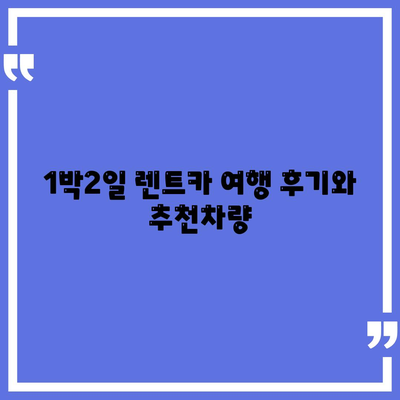 “

1박2일 렌트카 여행 후기와 추천차량

”